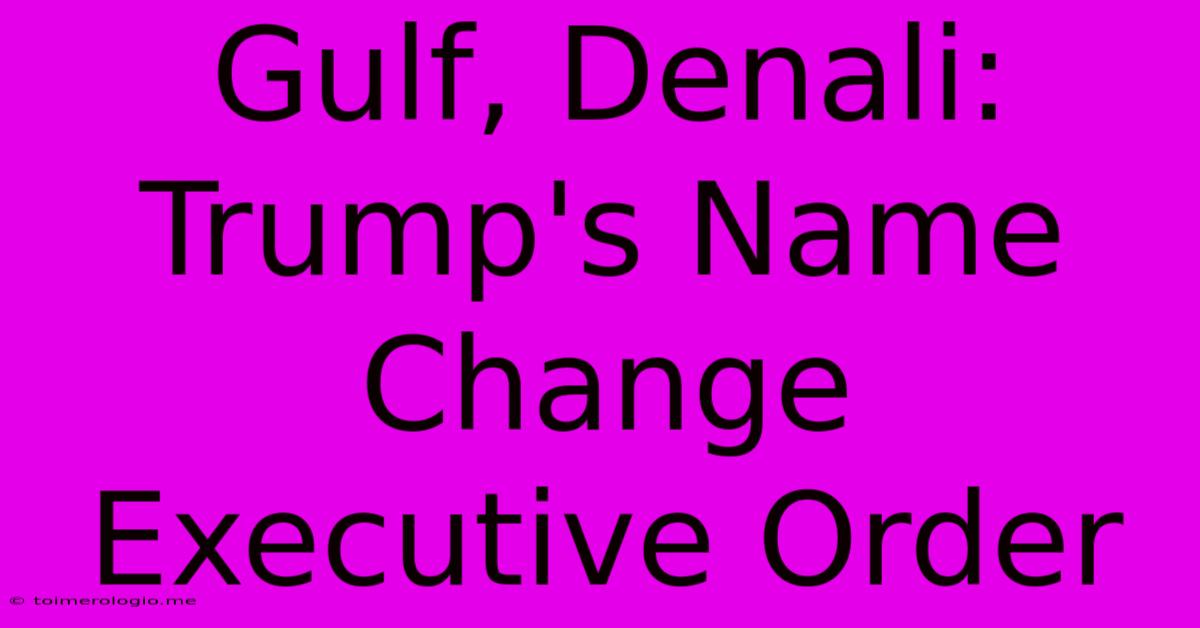 Gulf, Denali: Trump's Name Change Executive Order

© toimerologio.me